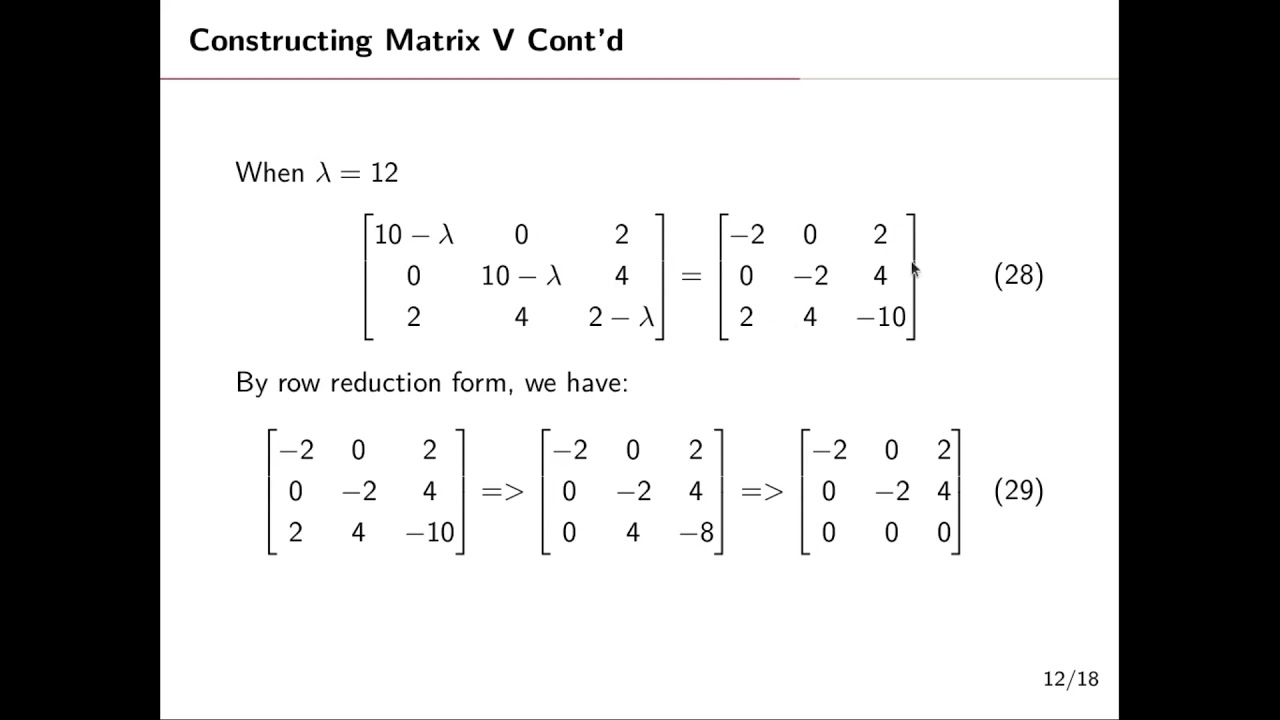 Constructing Matrix V Cont'd

When $\lambda = 12$

$$\begin{bmatrix} 10-\lambda & 0 & 2 \\ 0 & 10-\lambda & 4 \\ 2 & 4 & 2-\lambda \end{bmatrix} = \begin{bmatrix} -2 & 0 & 2 \\ 0 & -2 & 4 \\ 2 & 4 & -10 \end{bmatrix} \quad (28)$$

By row reduction form, we have:

$$\begin{bmatrix} -2 & 0 & 2 \\ 0 & -2 & 4 \\ 2 & 4 & -10 \end{bmatrix} => \begin{bmatrix} -2 & 0 & 2 \\ 0 & -2 & 4 \\ 0 & 4 & -8 \end{bmatrix} => \begin{bmatrix} -2 & 0 & 2 \\ 0 & -2 & 4 \\ 0 & 0 & 0 \end{bmatrix} \quad (29)$$

12/18